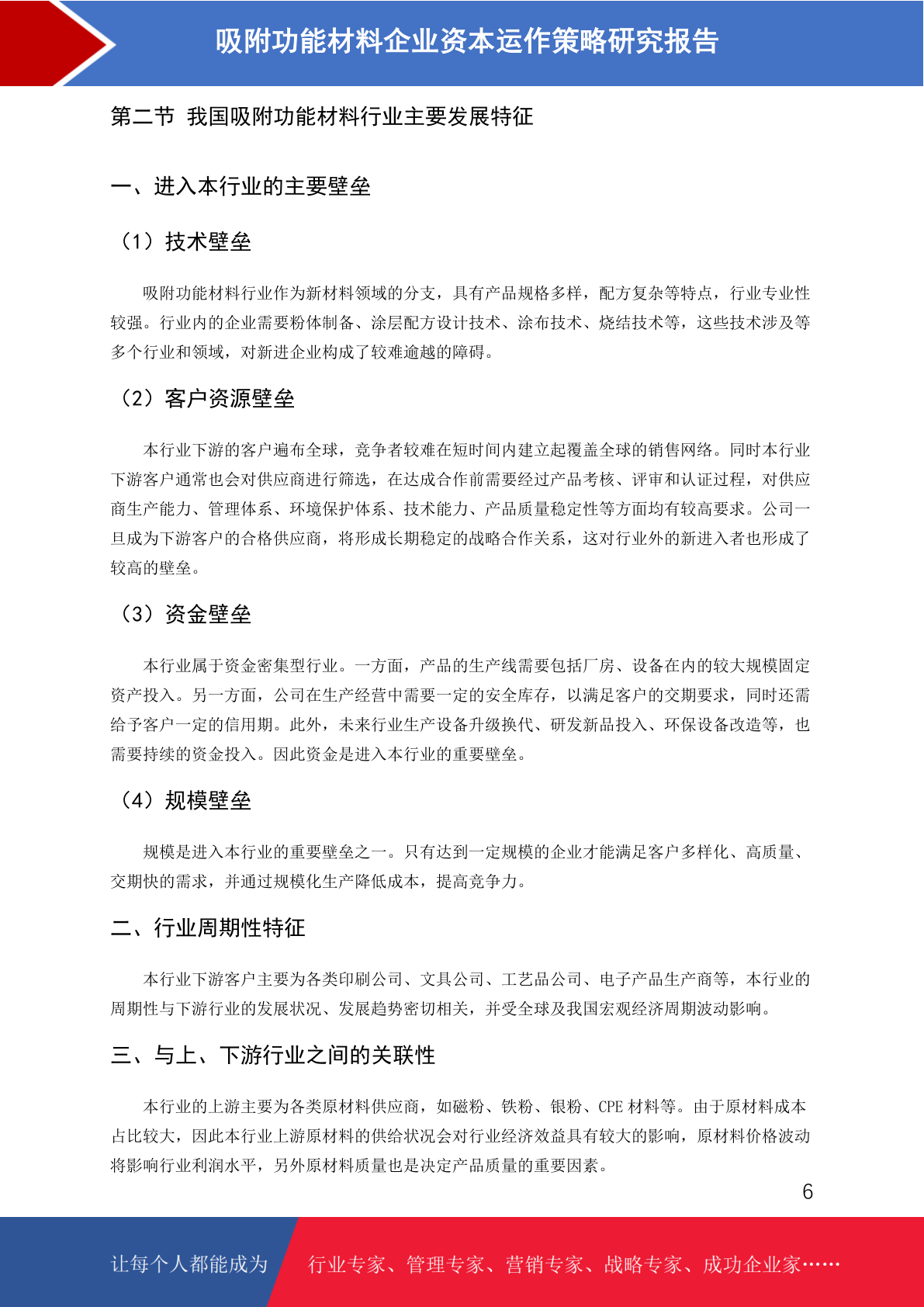 吸附功能材料企业资本运作策略研究报告

第二节 我国吸附功能材料行业主要发展特征

一、进入本行业的主要壁垒

（1）技术壁垒

吸附功能材料行业作为新材料领域的分支，具有产品规格多样，配方复杂等特点，行业专业性较强。行业内的企业需要粉体制备、涂层配方设计技术、涂布技术、烧结技术等，这些技术涉及等多个行业和领域，对新进企业构成了较难逾越的障碍。

（2）客户资源壁垒

本行业下游的客户遍布全球，竞争者较难在短时间内建立起覆盖全球的销售网络。同时本行业下游客户通常也会对供应商进行筛选，在达成合作前需要经过产品考核、评审和认证过程，对供应商生产能力、管理体系、环境保护体系、技术能力、产品质量稳定性等方面均有较高要求。公司一旦成为下游客户的合格供应商，将形成长期稳定的战略合作关系，这对行业外的新进入者也形成了较高的壁垒。

（3）资金壁垒

本行业属于资金密集型行业。一方面，产品的生产线需要包括厂房、设备在内的较大规模固定资产投入。另一方面，公司在生产经营中需要一定的安全库存，以满足客户的交期要求，同时还需给予客户一定的信用期。此外，未来行业生产设备升级换代、研发新品投入、环保设备改造等，也需要持续的资金投入。因此资金是进入本行业的重要壁垒。

（4）规模壁垒

规模是进入本行业的重要壁垒之一。只有达到一定规模的企业才能满足客户多样化、高质量、交期快的需求，并通过规模化生产降低成本，提高竞争力。

二、行业周期性特征

本行业下游客户主要为各类印刷公司、文具公司、工艺品公司、电子产品生产商等，本行业的周期性与下游行业的发展状况、发展趋势密切相关，并受全球及我国宏观经济周期波动影响。

三、与上、下游行业之间的关联性

本行业的上游主要为各类原材料供应商，如磁粉、铁粉、银粉、CPE 材料等。由于原材料成本占比较大，因此本行业上游原材料的供给状况会对行业经济效益具有较大的影响，原材料价格波动将影响行业利润水平，另外原材料质量也是决定产品质量的重要因素。

6

让每个人都能成为 行业专家、管理专家、营销专家、战略专家、成功企业家……